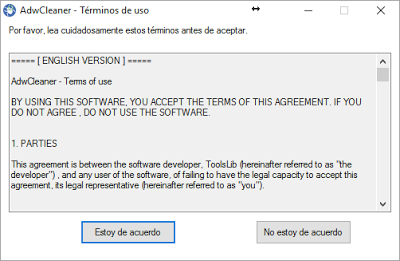 AdwCleaner - Términos de uso

Por favor, lea cuidadosamente estos términos antes de aceptar.

===== [ ENGLISH VERSION ] =====

AdwCleaner - Terms of use

BY USING THIS SOFTWARE, YOU ACCEPT THE TERMS OF THIS AGREEMENT. IF YOU DO NOT AGREE , DO NOT USE THE SOFTWARE.

1. PARTIES

This agreement is between the software developer, ToolsLib (hereinafter referred to as "the developer") , and any user of the software, of failing to have the legal capacity to accept this agreement, its legal representative (hereinafter referred to as "you").

Estoy de acuerdo

No estoy de acuerdo